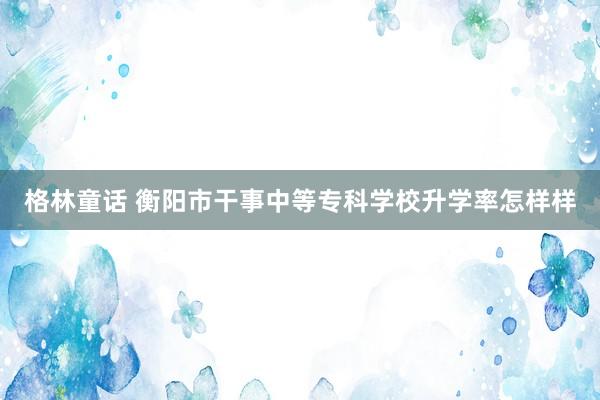 格林童话 衡阳市干事中等专科学校升学率怎样样